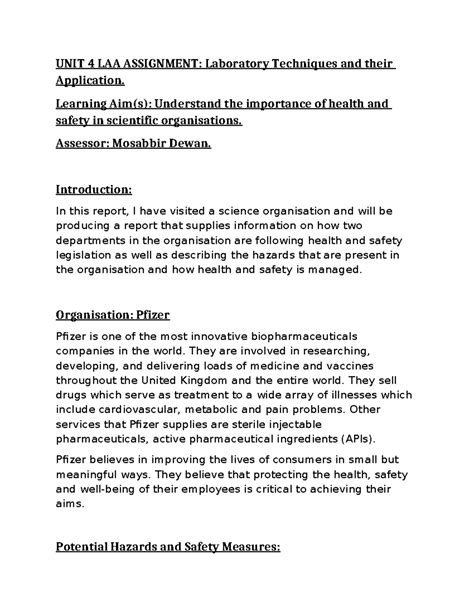 UNIT 4 LAA ASSIGNMENT: Laboratory Techniques and their Application.

Learning Aim(s): Understand the importance of health and safety in scientific organisations.

Assessor: Mosabbir Dewan.

Introduction:

In this report, I have visited a science organisation and will be producing a report that supplies information on how two departments in the organisation are following health and safety legislation as well as describing the hazards that are present in the organisation and how health and safety is managed.

Organisation: Pfizer

Pfizer is one of the most innovative biopharmaceuticals companies in the world. They are involved in researching, developing, and delivering loads of medicine and vaccines throughout the United Kingdom and the entire world. They sell drugs which serve as treatment to a wide array of illnesses which include cardiovascular, metabolic and pain problems. Other services that Pfizer supplies are sterile injectable pharmaceuticals, active pharmaceutical ingredients (APIs).

Pfizer believes in improving the lives of consumers in small but meaningful ways. They believe that protecting the health, safety and well-being of their employees is critical to achieving their aims.

Potential Hazards and Safety Measures: